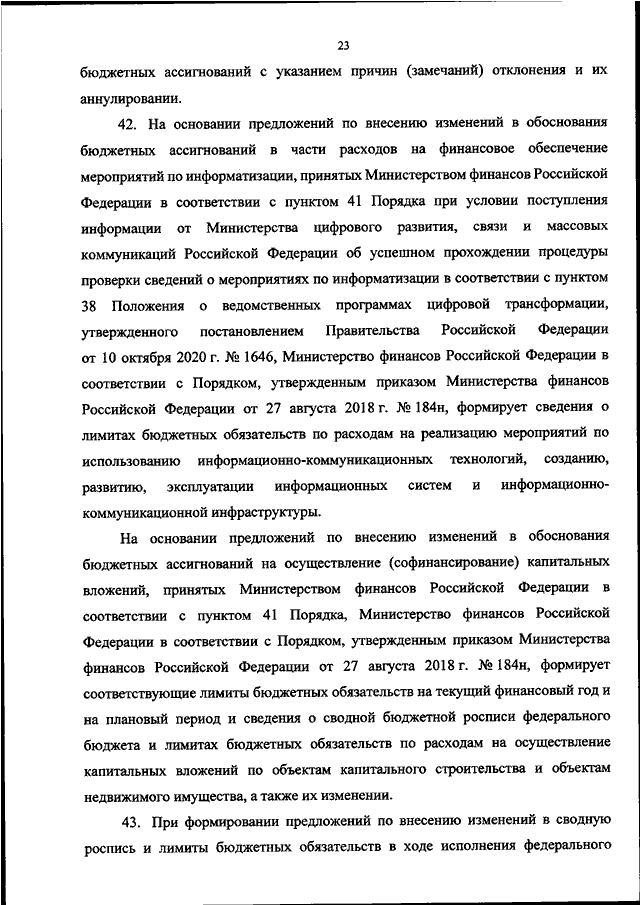 23

бюджетных ассигнований с указанием причин (замечаний) отклонения и их аннулировании.

42. На основании предложений по внесению изменений в обоснования бюджетных ассигнований в части расходов на финансовое обеспечение мероприятий по информатизации, принятых Министерством финансов Российской Федерации в соответствии с пунктом 41 Порядка при условии поступления информации от Министерства цифрового развития, связи и массовых коммуникаций Российской Федерации об успешном прохождении процедуры проверки сведений о мероприятиях по информатизации в соответствии с пунктом 38 Положения о ведомственных программах цифровой трансформации, утвержденного постановлением Правительства Российской Федерации от 10 октября 2020 г. № 1646, Министерство финансов Российской Федерации в соответствии с Порядком, утвержденным приказом Министерства финансов Российской Федерации от 27 августа 2018 г. № 184н, формирует сведения о лимитах бюджетных обязательств по расходам на реализацию мероприятий по использованию информационно-коммуникационных технологий, созданию, развитию, эксплуатации информационных систем и информационно-коммуникационной инфраструктуры.

На основании предложений по внесению изменений в обоснования бюджетных ассигнований на осуществление (софинансирование) капитальных вложений, принятых Министерством финансов Российской Федерации в соответствии с пунктом 41 Порядка, Министерство финансов Российской Федерации в соответствии с Порядком, утвержденным приказом Министерства финансов Российской Федерации от 27 августа 2018 г. № 184н, формирует соответствующие лимиты бюджетных обязательств на текущий финансовый год и на плановый период и сведения о сводной бюджетной росписи федерального бюджета и лимитах бюджетных обязательств по расходам на осуществление капитальных вложений по объектам капитального строительства и объектам недвижимого имущества, а также их изменении.

43. При формировании предложений по внесению изменений в сводную роспись и лимиты бюджетных обязательств в ходе исполнения федерального